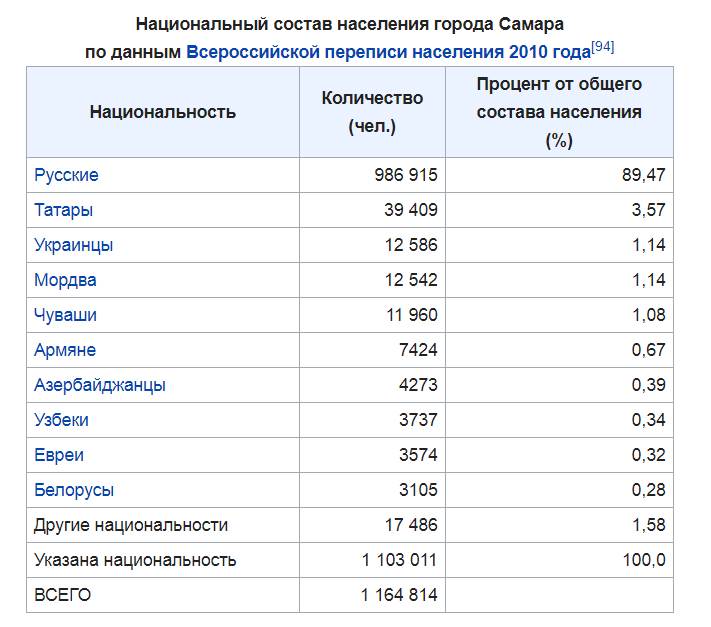 Национальный состав населения города Самара по данным Всероссийской переписи населения 2010 года[94]

| Национальность | Количество (чел.) | Процент от общего состава населения (%) |
|---|---|---|
| Русские | 986 915 | 89,47 |
| Татары | 39 409 | 3,57 |
| Украинцы | 12 586 | 1,14 |
| Мордва | 12 542 | 1,14 |
| Чуваши | 11 960 | 1,08 |
| Армяне | 7424 | 0,67 |
| Азербайджанцы | 4273 | 0,39 |
| Узбеки | 3737 | 0,34 |
| Евреи | 3574 | 0,32 |
| Белорусы | 3105 | 0,28 |
| Другие национальности | 17 486 | 1,58 |
| Указана национальность | 1 103 011 | 100,0 |
| ВСЕГО | 1 164 814 | |